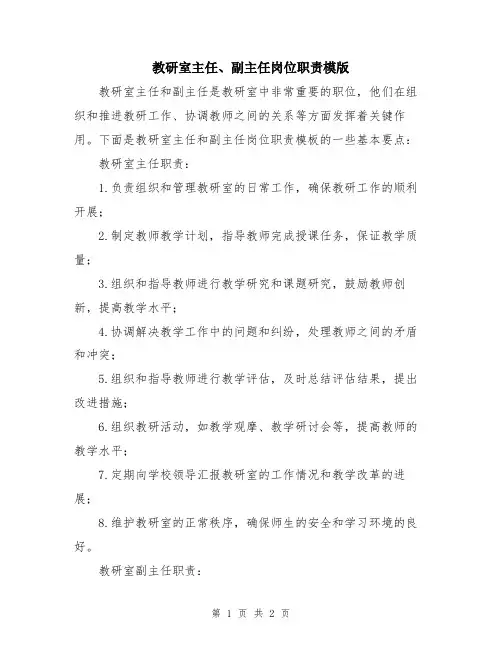 教研室主任、副主任岗位职责模版

教研室主任和副主任是教研室中非常重要的职位，他们在组织和推进教研工作、协调教师之间的关系等方面发挥着关键作用。下面是教研室主任和副主任岗位职责模板的一些基本要点：

教研室主任职责：

1. 负责组织和管理教研室的日常工作，确保教研工作的顺利开展；

2. 制定教师教学计划，指导教师完成授课任务，保证教学质量；

3. 组织和指导教师进行教学研究和课题研究，鼓励教师创新，提高教学水平；

4. 协调解决教学工作中的问题和纠纷，处理教师之间的矛盾和冲突；

5. 组织和指导教师进行教学评估，及时总结评估结果，提出改进措施；

6. 组织教研活动，如教学观摩、教学研讨会等，提高教师的教学水平；

7. 定期向学校领导汇报教研室的工作情况和教学改革的进展；

8. 维护教研室的正常秩序，确保师生的安全和学习环境的良好。

教研室副主任职责：

第 1 页 共 2 页